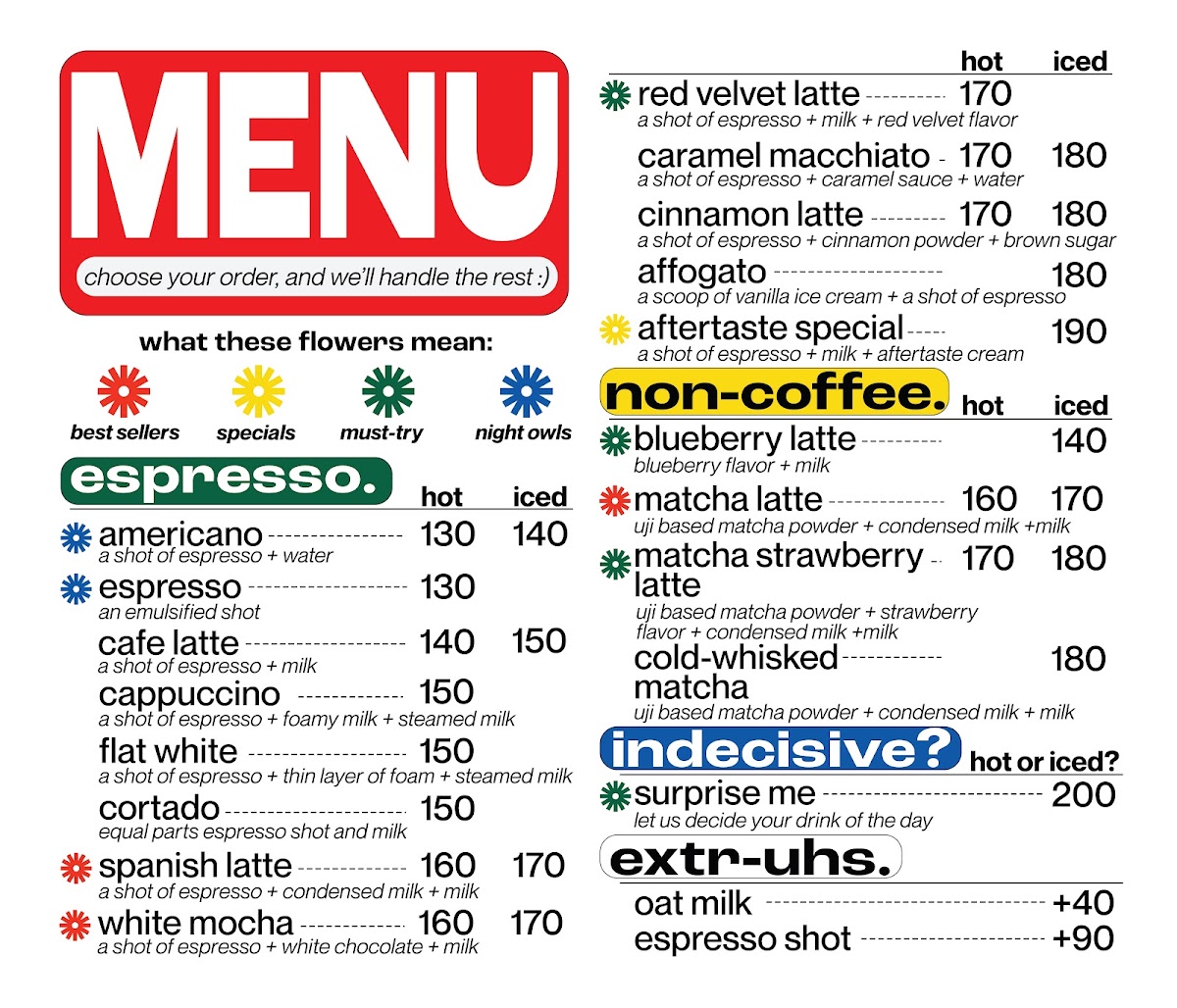 MENU

choose your order, and we'll handle the rest :)

what these flowers mean:

best sellers
specials
must-try
night owls

espresso.

hot iced

americano 130 140
a shot of espresso + water

espresso 130
an emulsified shot

cafe latte 140 150
a shot of espresso + milk

cappuccino 150
a shot of espresso + foamy milk + steamed milk

flat white 150
a shot of espresso + thin layer of foam + steamed milk

cortado 150
equal parts espresso shot and milk

spanish latte 160 170
a shot of espresso + condensed milk + milk

white mocha 160 170
a shot of espresso + white chocolate + milk

hot iced

red velvet latte 170
a shot of espresso + milk + red velvet flavor

caramel macchiato 170 180
a shot of espresso + caramel sauce + water

cinnamon latte 170 180
a shot of espresso + cinnamon powder + brown sugar

affogato 180
a scoop of vanilla ice cream + a shot of espresso

aftertaste special 190
a shot of espresso + milk + aftertaste cream

non-coffee.

hot iced

blueberry latte 140
blueberry flavor + milk

matcha latte 160 170
uji based matcha powder + condensed milk +milk

matcha strawberry latte 170 180
uji based matcha powder + strawberry flavor + condensed milk +milk

cold-whisked matcha 180
uji based matcha powder + condensed milk + milk

indecisive?

hot or iced?

surprise me 200
let us decide your drink of the day

extr-uhs.

oat milk +40
espresso shot +90